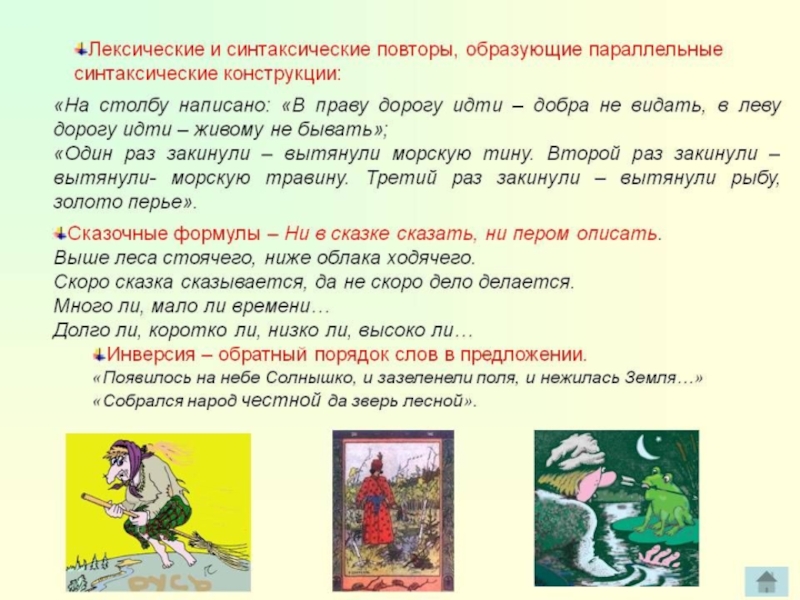 Лексические и синтаксические повторы, образующие параллельные синтаксические конструкции:

«На столбу написано: «В праву дорогу идти – добра не видать, в леву дорогу идти – живому не бывать»;

«Один раз закинули – вытянули морскую тину. Второй раз закинули – вытянули- морскую травину. Третий раз закинули – вытянули рыбу, золото перье».

Сказочные формулы – Ни в сказке сказать, ни пером описать.

Выше леса стоячего, ниже облака ходячего.

Скоро сказка сказывается, да не скоро дело делается.

Много ли, мало ли времени…

Долго ли, коротко ли, низко ли, высоко ли…

Инверсия – обратный порядок слов в предложении.

«Появилось на небе Солнышко, и зазеленели поля, и нежилась Земля…»

«Собрался народ честной да зверь лесной».